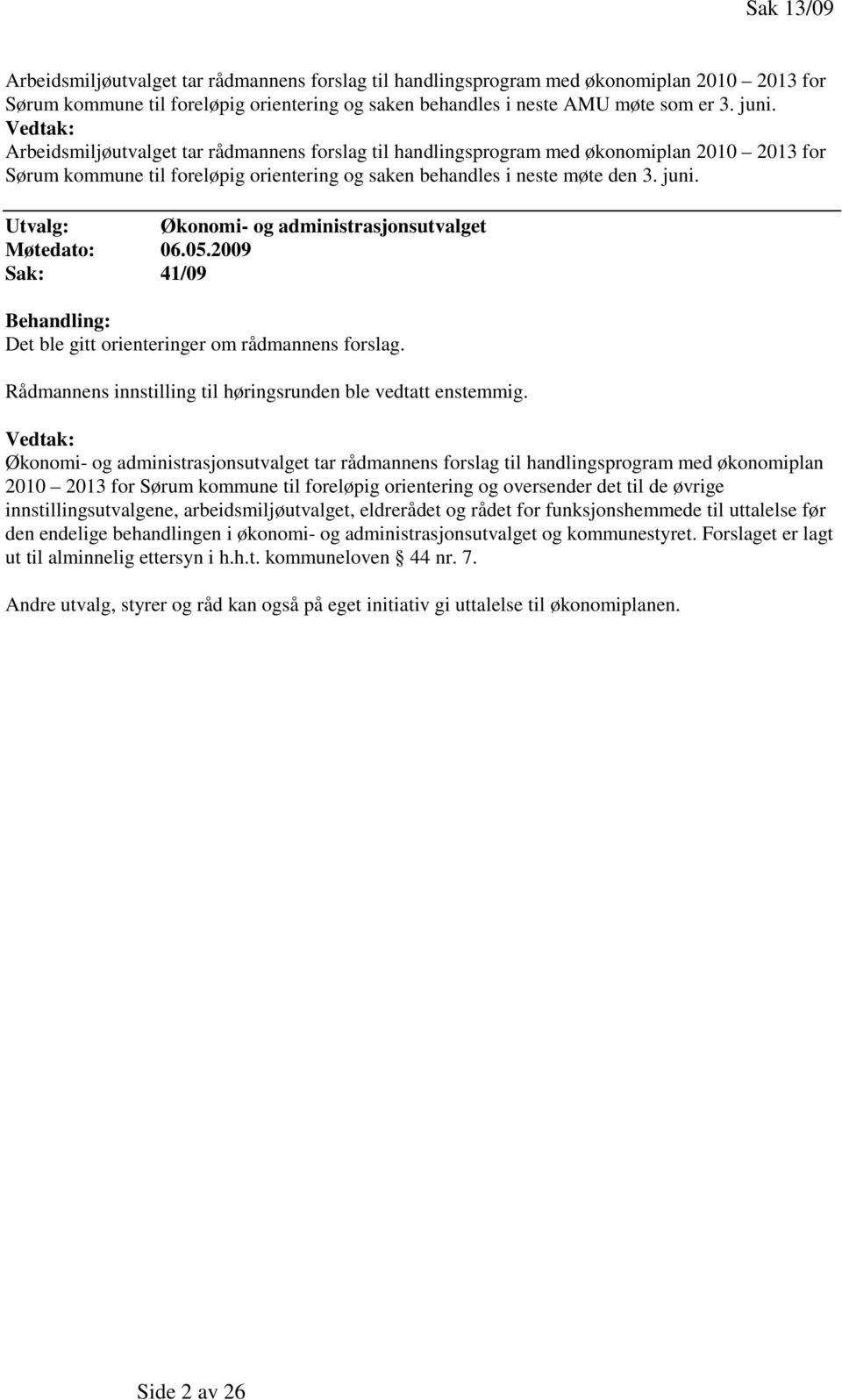 Sak 13/09

Arbeidsmiljøutvalget tar rådmannens forslag til handlingsprogram med økonomiplan 2010 – 2013 for Sørum kommune til foreløpig orientering og saken behandles i neste AMU møte som er 3. juni.
Vedtak:
Arbeidsmiljøutvalget tar rådmannens forslag til handlingsprogram med økonomiplan 2010 – 2013 for Sørum kommune til foreløpig orientering og saken behandles i neste møte den 3. juni.

Utvalg: Økonomi- og administrasjonsutvalget
Møtedato: 06.05.2009
Sak: 41/09

Behandling:
Det ble gitt orienteringer om rådmannens forslag.

Rådmannens innstilling til høringsrunden ble vedtatt enstemmig.

Vedtak:
Økonomi- og administrasjonsutvalget tar rådmannens forslag til handlingsprogram med økonomiplan 2010 – 2013 for Sørum kommune til foreløpig orientering og oversender det til de øvrige innstillingsutvalgene, arbeidsmiljøutvalget, eldrerådet og rådet for funksjonshemmede til uttalelse før den endelige behandlingen i økonomi- og administrasjonsutvalget og kommunestyret. Forslaget er lagt ut til alminnelig ettersyn i h.h.t. kommuneloven § 44 nr. 7.

Andre utvalg, styrer og råd kan også på eget initiativ gi uttalelse til økonomiplanen.

Side 2 av 26